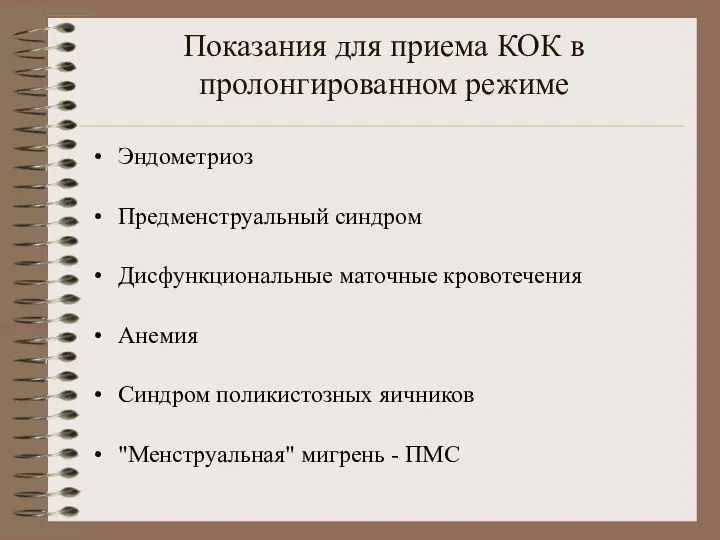 Показания для приема КОК в пролонгированном режиме

• Эндометриоз
• Предменструальный синдром
• Дисфункциональные маточные кровотечения
• Анемия
• Синдром поликистозных яичников
• "Менструальная" мигрень - ПМС